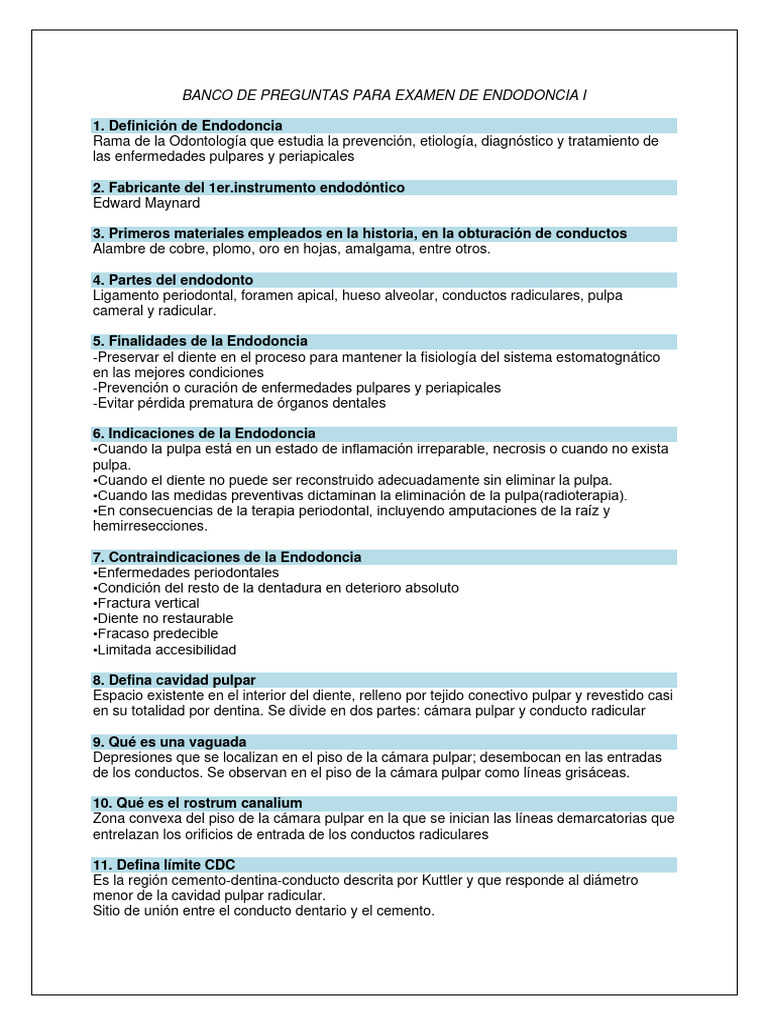 BANCO DE PREGUNTAS PARA EXAMEN DE ENDODONCIA I

1. Definición de Endodoncia
Rama de la Odontología que estudia la prevención, etiología, diagnóstico y tratamiento de las enfermedades pulpares y periapicales

2. Fabricante del 1er.instrumento endodóntico
Edward Maynard

3. Primeros materiales empleados en la historia, en la obturación de conductos
Alambre de cobre, plomo, oro en hojas, amalgama, entre otros.

4. Partes del endodonto
Ligamento periodontal, foramen apical, hueso alveolar, conductos radiculares, pulpa cameral y radicular.

5. Finalidades de la Endodoncia
-Preservar el diente en el proceso para mantener la fisiología del sistema estomatognático en las mejores condiciones
-Prevención o curación de enfermedades pulpares y periapicales
-Evitar pérdida prematura de órganos dentales

6. Indicaciones de la Endodoncia
•Cuando la pulpa está en un estado de inflamación irreparable, necrosis o cuando no exista pulpa.
•Cuando el diente no puede ser reconstruido adecuadamente sin eliminar la pulpa.
•Cuando las medidas preventivas dictaminan la eliminación de la pulpa(radioterapia).
•En consecuencias de la terapia periodontal, incluyendo amputaciones de la raíz y hemirresecciones.

7. Contraindicaciones de la Endodoncia
•Enfermedades periodontales
•Condición del resto de la dentadura en deterioro absoluto
•Fractura vertical
•Diente no restaurable
•Fracaso predecible
•Limitada accesibilidad

8. Defina cavidad pulpar
Espacio existente en el interior del diente, relleno por tejido conectivo pulpar y revestido casi en su totalidad por dentina. Se divide en dos partes: cámara pulpar y conducto radicular

9. Qué es una vaguada
Depresiones que se localizan en el piso de la cámara pulpar; desembocan en las entradas de los conductos. Se observan en el piso de la cámara pulpar como líneas grisáceas.

10. Qué es el rostrum canalium
Zona convexa del piso de la cámara pulpar en la que se inician las líneas demarcatorias que entrelazan los orificios de entrada de los conductos radiculares

11. Defina límite CDC
Es la región cemento-dentina-conducto descrita por Kuttler y que responde al diámetro menor de la cavidad pulpar radicular.
Sitio de unión entre el conducto dentario y el cemento.